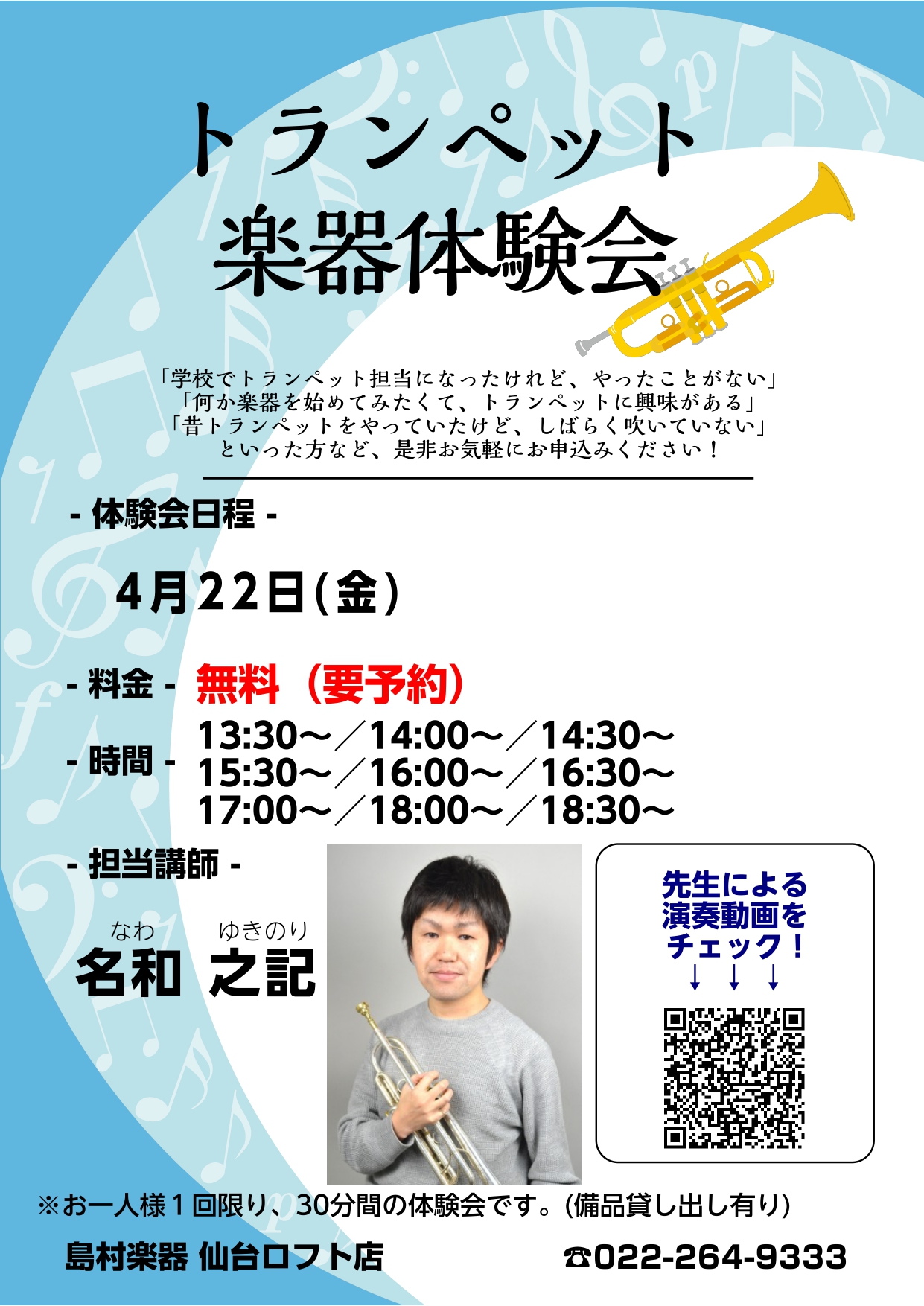 トランペット
楽器体験会

「学校でトランペット担当になったけれど、やったことがない」
「何か楽器を始めてみたくて、トランペットに興味がある」
「昔トランペットをやっていたけど、しばらく吹いていない」
といった方など、是非お気軽にお申込みください！

- 体験会日程 -

4月22日(金)

- 料金 - 無料（要予約）

- 時間 - 13:30～／14:00～／14:30～
15:30～／16:00～／16:30～
17:00～／18:00～／18:30～

- 担当講師 -

なわ ゆきのり
名和 之記

先生による
演奏動画を
チェック！
↓ ↓ ↓

※お一人様１回限り、30分間の体験会です。(備品貸し出し有り)

島村楽器 仙台ロフト店

☎022-264-9333